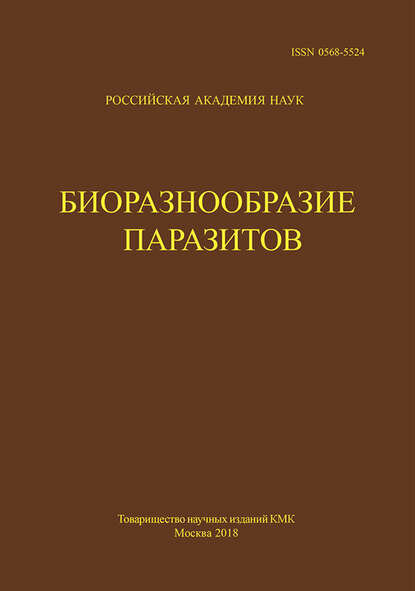 ISSN 0568-5524

РОССИЙСКАЯ АКАДЕМИЯ НАУК

БИОРАЗНООБРАЗИЕ ПАРАЗИТОВ

Товарищество научных изданий КМК
Москва 2018